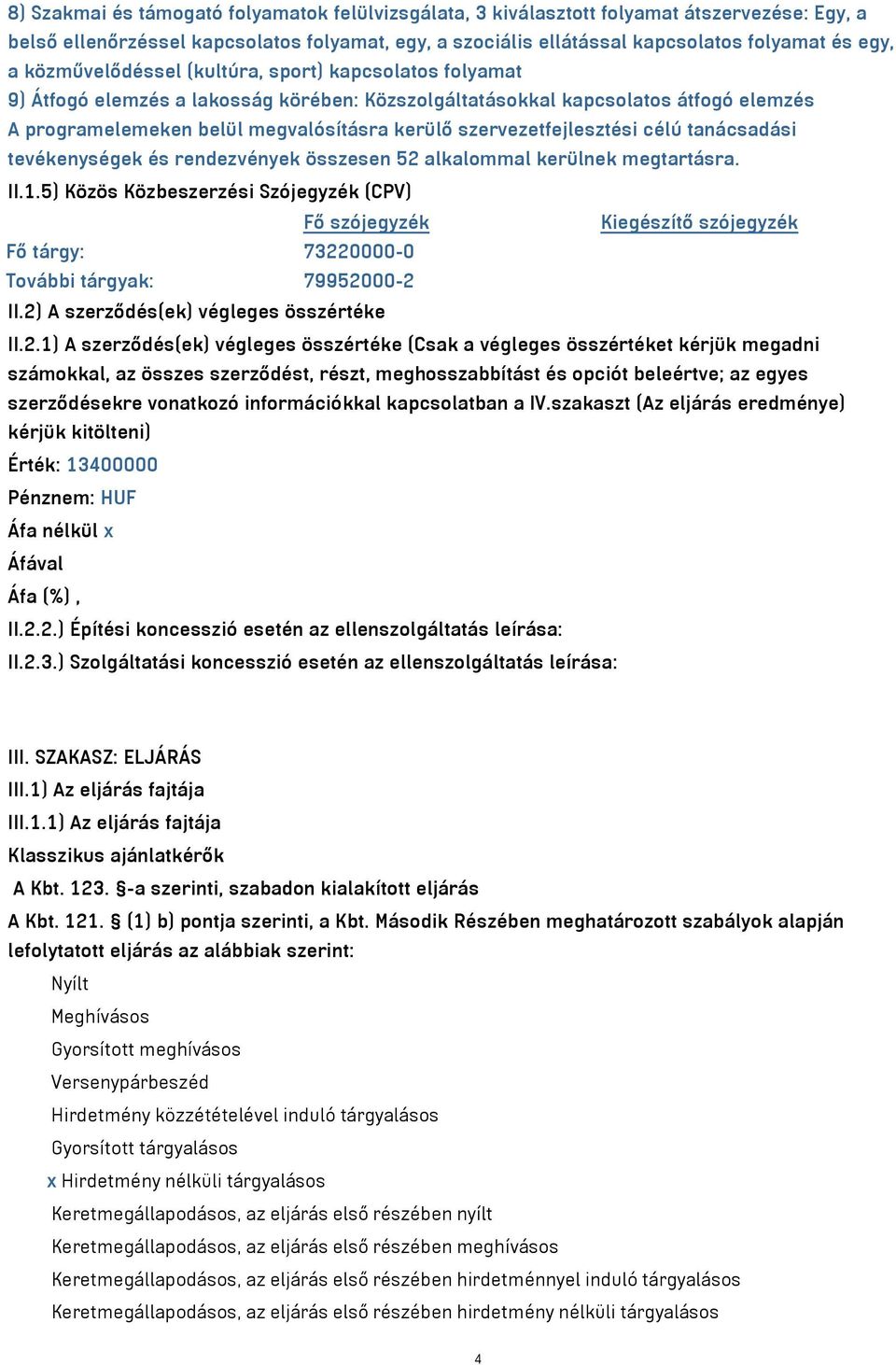 8) Szakmai és támogató folyamatok felülvizsgálata, 3 kiválasztott folyamat átszervezése: Egy, a belső ellenőrzéssel kapcsolatos folyamat, egy, a szociális ellátással kapcsolatos folyamat és egy, a közművelődéssel (kultúra, sport) kapcsolatos folyamat
9) Átfogó elemzés a lakosság körében: Közszolgáltatásokkal kapcsolatos átfogó elemzés
A programelemeken belül megvalósításra kerülő szervezetfejlesztési célú tanácsadási tevékenységek és rendezvények összesen 52 alkalommal kerülnek megtartásra.

II.1.5) Közös Közbeszerzési Szójegyzék (CPV)

| | Fő szójegyzék | Kiegészítő szójegyzék |
|---|---|---|
| Fő tárgy: | 73220000-0 | |
| További tárgyak: | 79952000-2 | |

II.2) A szerződés(ek) végleges összértéke
II.2.1) A szerződés(ek) végleges összértéke (Csak a végleges összértéket kérjük megadni számokkal, az összes szerződést, részt, meghosszabbítást és opciót beleértve; az egyes szerződésekre vonatkozó információkkal kapcsolatban a IV.szakaszt (Az eljárás eredménye) kérjük kitölteni)
Érték: 13400000
Pénznem: HUF
Áfa nélkül x
Áfával
Áfa (%) ,
II.2.2.) Építési koncesszió esetén az ellenszolgáltatás leírása:
II.2.3.) Szolgáltatási koncesszió esetén az ellenszolgáltatás leírása:

III. SZAKASZ: ELJÁRÁS
III.1) Az eljárás fajtája
III.1.1) Az eljárás fajtája
Klasszikus ajánlatkérők
A Kbt. 123. §-a szerinti, szabadon kialakított eljárás
A Kbt. 121. § (1) b) pontja szerinti, a Kbt. Második Részében meghatározott szabályok alapján lefolytatott eljárás az alábbiak szerint:
Nyílt
Meghívásos
Gyorsított meghívásos
Versenypárbeszéd
Hirdetmény közzétételével induló tárgyalásos
Gyorsított tárgyalásos
x Hirdetmény nélküli tárgyalásos
Keretmegállapodásos, az eljárás első részében nyílt
Keretmegállapodásos, az eljárás első részében meghívásos
Keretmegállapodásos, az eljárás első részében hirdetménnyel induló tárgyalásos
Keretmegállapodásos, az eljárás első részében hirdetmény nélküli tárgyalásos

4